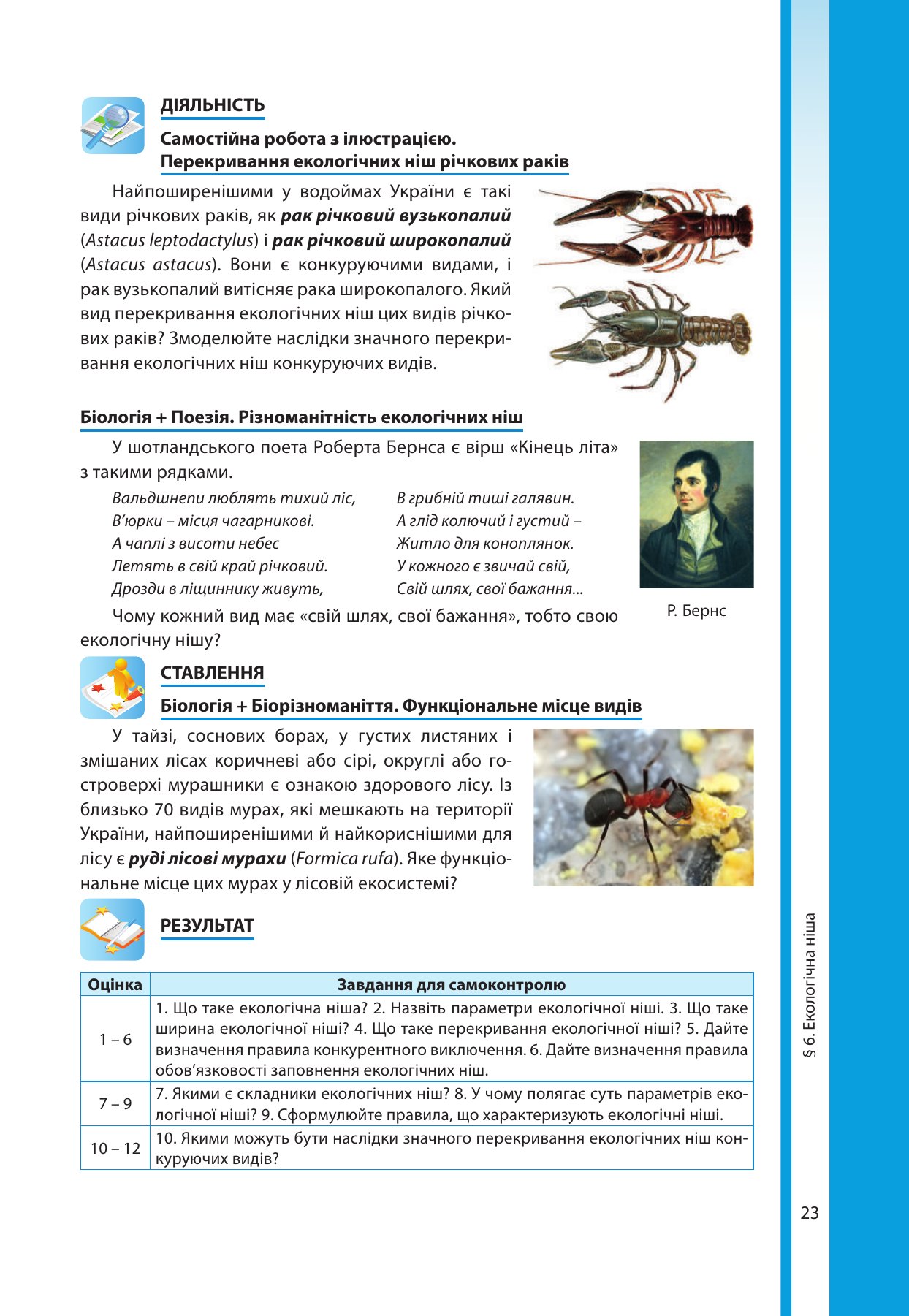 ДІЯЛЬНІСТЬ

Самостійна робота з ілюстрацією.
Перекривання екологічних ніш річкових раків

Найпоширенішими у водоймах України є такі види річкових раків, як рак річковий вузькопалий (Astacus leptodactylus) і рак річковий широкопалий (Astacus astacus). Вони є конкуруючими видами, і рак вузькопалий витісняє рака широкопалого. Який вид перекривання екологічних ніш цих видів річкових раків? Змоделюйте наслідки значного перекривання екологічних ніш конкуруючих видів.

Біологія + Поезія. Різноманітність екологічних ніш

У шотландського поета Роберта Бернса є вірш «Кінець літа» з такими рядками.

Вальдшнепи люблять тихий ліс,
В'юрки – місця чагарникові.
А чаплі з висоти небес
Летять в свій край річковий.
Дрозди в ліщиннику живуть,

В грибній тиші галявин.
А глід колючий і густий –
Житло для коноплянок.
У кожного є звичай свій,
Свій шлях, свої бажання...

Чому кожний вид має «свій шлях, свої бажання», тобто свою екологічну нішу?

Р. Бернс

СТАВЛЕННЯ

Біологія + Біорізноманіття. Функціональне місце видів

У тайзі, соснових борах, у густих листяних і змішаних лісах коричневі або сірі, округлі або гостроверхі мурашники є ознакою здорового лісу. Із близько 70 видів мурах, які мешкають на території України, найпоширенішими й найкориснішими для лісу є руді лісові мурахи (Formica rufa). Яке функціональне місце цих мурах у лісовій екосистемі?

РЕЗУЛЬТАТ

| Оцінка | Завдання для самоконтролю |
|---|---|
| 1 – 6 | 1. Що таке екологічна ніша? 2. Назвіть параметри екологічної ніші. 3. Що таке ширина екологічної ніші? 4. Що таке перекривання екологічної ніші? 5. Дайте визначення правила конкурентного виключення. 6. Дайте визначення правила обов'язковості заповнення екологічних ніш. |
| 7 – 9 | 7. Якими є складники екологічних ніш? 8. У чому полягає суть параметрів екологічної ніші? 9. Сформулюйте правила, що характеризують екологічні ніші. |
| 10 – 12 | 10. Якими можуть бути наслідки значного перекривання екологічних ніш конкуруючих видів? |

§ 6. Екологічна ніша

23